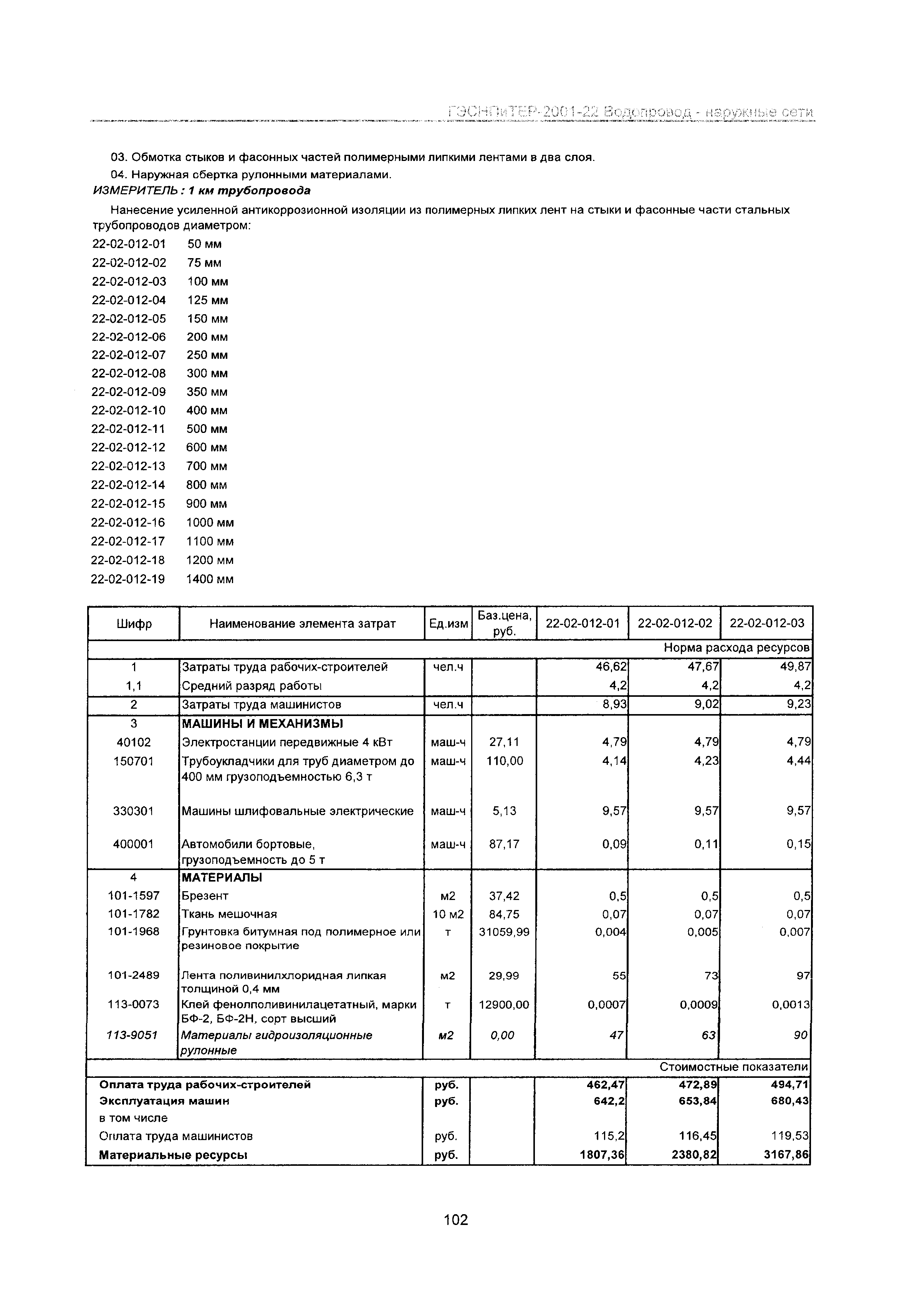 ГЭСНПиТЕР-2001-22 Водопровод - наружные сети

03. Обмотка стыков и фасонных частей полимерными липкими лентами в два слоя.

04. Наружная обертка рулонными материалами.

ИЗМЕРИТЕЛЬ : 1 км трубопровода

Нанесение усиленной антикоррозионной изоляции из полимерных липких лент на стыки и фасонные части стальных трубопроводов диаметром:

22-02-012-01 50 мм
22-02-012-02 75 мм
22-02-012-03 100 мм
22-02-012-04 125 мм
22-02-012-05 150 мм
22-02-012-06 200 мм
22-02-012-07 250 мм
22-02-012-08 300 мм
22-02-012-09 350 мм
22-02-012-10 400 мм
22-02-012-11 500 мм
22-02-012-12 600 мм
22-02-012-13 700 мм
22-02-012-14 800 мм
22-02-012-15 900 мм
22-02-012-16 1000 мм
22-02-012-17 1100 мм
22-02-012-18 1200 мм
22-02-012-19 1400 мм

| Шифр | Наименование элемента затрат | Ед.изм | Баз.цена, руб. | 22-02-012-01 | 22-02-012-02 | 22-02-012-03 |
|---|---|---|---|---|---|---|
| | | | | | | Норма расхода ресурсов |
| 1 | Затраты труда рабочих-строителей | чел.ч | | 46,62 | 47,67 | 49,87 |
| 1,1 | Средний разряд работы | | | 4,2 | 4,2 | 4,2 |
| 2 | Затраты труда машинистов | чел.ч | | 8,93 | 9,02 | 9,23 |
| 3 | МАШИНЫ И МЕХАНИЗМЫ | | | | | |
| 40102 | Электростанции передвижные 4 кВт | маш-ч | 27,11 | 4,79 | 4,79 | 4,79 |
| 150701 | Трубоукладчики для труб диаметром до 400 мм грузоподъемностью 6,3 т | маш-ч | 110,00 | 4,14 | 4,23 | 4,44 |
| 330301 | Машины шлифовальные электрические | маш-ч | 5,13 | 9,57 | 9,57 | 9,57 |
| 400001 | Автомобили бортовые, грузоподъемность до 5 т | маш-ч | 87,17 | 0,09 | 0,11 | 0,15 |
| 4 | МАТЕРИАЛЫ | | | | | |
| 101-1597 | Брезент | м2 | 37,42 | 0,5 | 0,5 | 0,5 |
| 101-1782 | Ткань мешочная | 10 м2 | 84,75 | 0,07 | 0,07 | 0,07 |
| 101-1968 | Грунтовка битумная под полимерное или резиновое покрытие | т | 31059,99 | 0,004 | 0,005 | 0,007 |
| 101-2489 | Лента поливинилхлоридная липкая толщиной 0,4 мм | м2 | 29,99 | 55 | 73 | 97 |
| 113-0073 | Клей фенолполивинилацетатный, марки БФ-2, БФ-2Н, сорт высший | т | 12900,00 | 0,0007 | 0,0009 | 0,0013 |
| 113-9051 | Материалы гидроизоляционные рулонные | м2 | 0,00 | 47 | 63 | 90 |
| | | | | | | Стоимостные показатели |
| Оплата труда рабочих-строителей | | руб. | | 462,47 | 472,89 | 494,71 |
| Эксплуатация машин | | руб. | | 642,2 | 653,84 | 680,43 |
| в том числе | | | | | | |
| Оплата труда машинистов | | руб. | | 115,2 | 116,45 | 119,53 |
| Материальные ресурсы | | руб. | | 1807,36 | 2380,82 | 3167,86 |

102